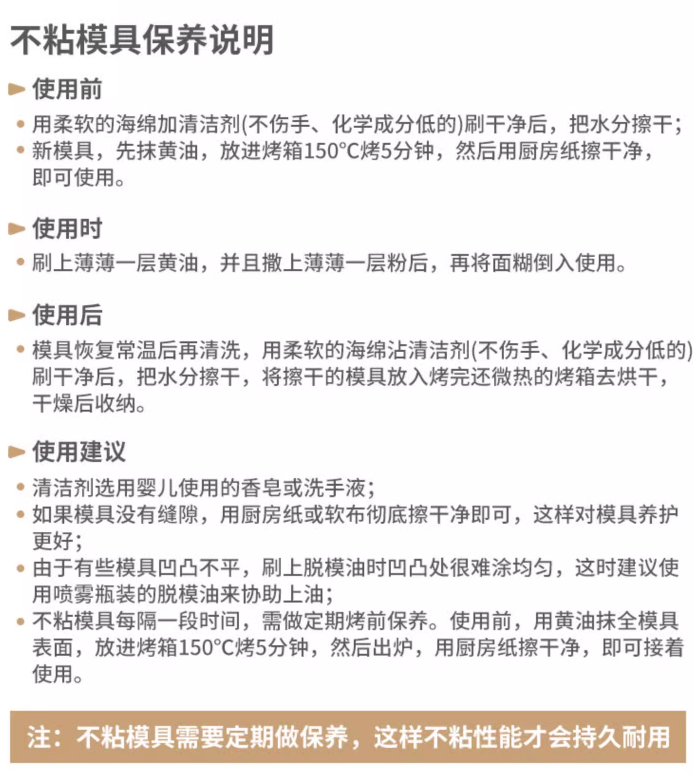 不粘模具保养说明

使用前

• 用柔软的海绵加清洁剂(不伤手、化学成分低的)刷干净后，把水分擦干；
• 新模具，先抹黄油，放进烤箱150°C烤5分钟，然后用厨房纸擦干净，即可使用。

使用时

• 刷上薄薄一层黄油，并且撒上薄薄一层粉后，再将面糊倒入使用。

使用后

• 模具恢复常温后再清洗，用柔软的海绵沾清洁剂(不伤手、化学成分低的)刷干净后，把水分擦干，将擦干的模具放入烤完还微热的烤箱去烘干，干燥后收纳。

使用建议

• 清洁剂选用婴儿使用的香皂或洗手液；
• 如果模具没有缝隙，用厨房纸或软布彻底擦干净即可，这样对模具养护更好；
• 由于有些模具凹凸不平，刷上脱模油时凹凸处很难涂均匀，这时建议使用喷雾瓶装的脱模油来协助上油；
• 不粘模具每隔一段时间，需做定期烤前保养。使用前，用黄油抹全模具表面，放进烤箱150°C烤5分钟，然后出炉，用厨房纸擦干净，即可接着使用。

注：不粘模具需要定期做保养，这样不粘性能才会持久耐用